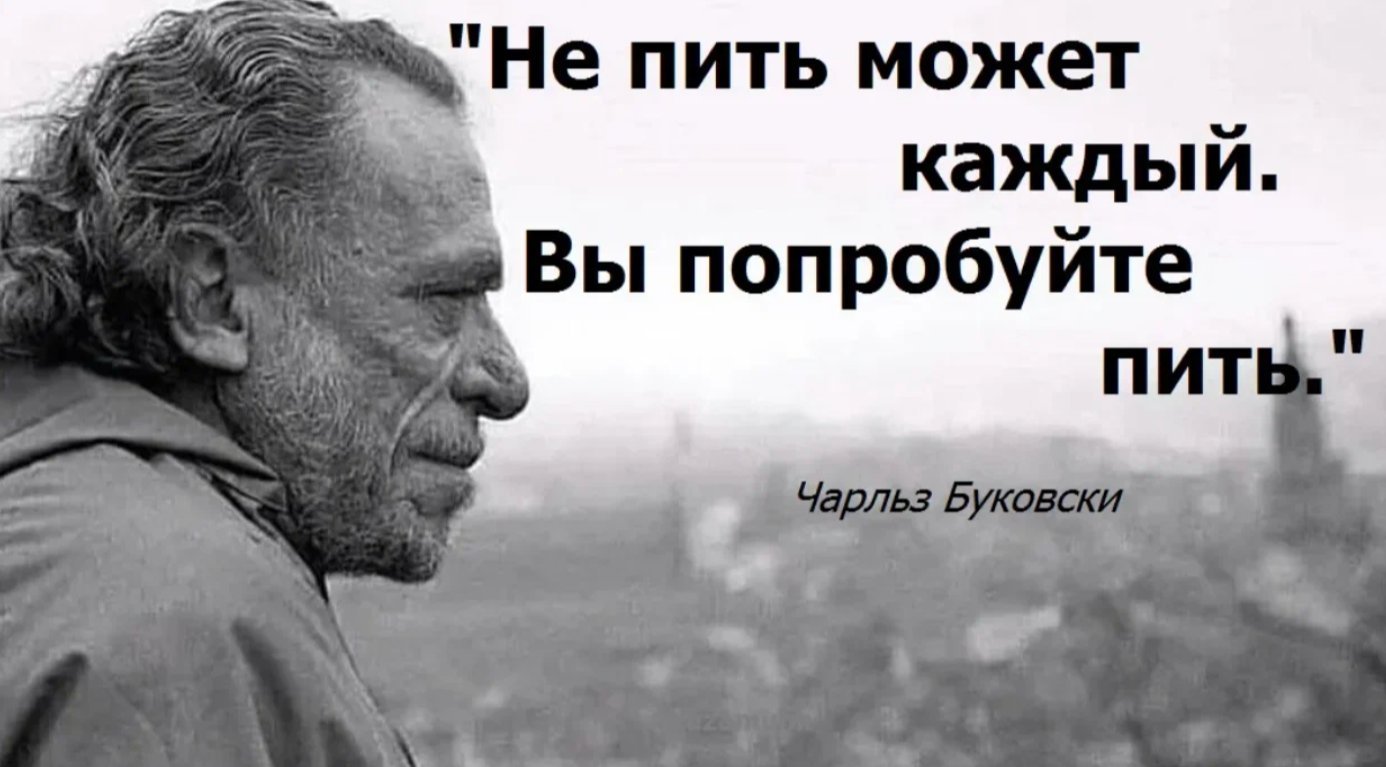 "Не пить может каждый. Вы попробуйте пить."

Чарльз Буковски